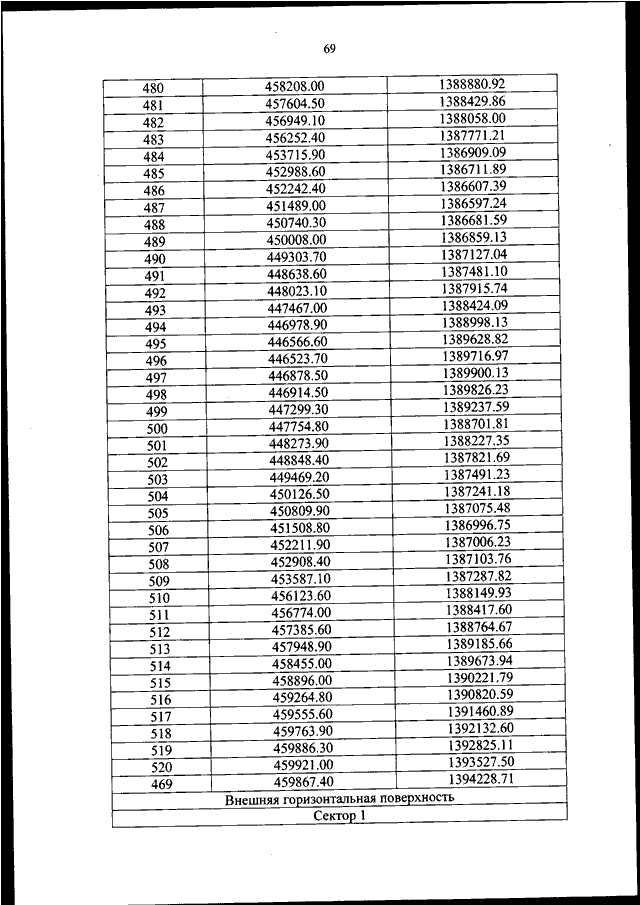 69

| | | |
|---|---|---|
| 480 | 458208.00 | 1388880.92 |
| 481 | 457604.50 | 1388429.86 |
| 482 | 456949.10 | 1388058.00 |
| 483 | 456252.40 | 1387771.21 |
| 484 | 453715.90 | 1386909.09 |
| 485 | 452988.60 | 1386711.89 |
| 486 | 452242.40 | 1386607.39 |
| 487 | 451489.00 | 1386597.24 |
| 488 | 450740.30 | 1386681.59 |
| 489 | 450008.00 | 1386859.13 |
| 490 | 449303.70 | 1387127.04 |
| 491 | 448638.60 | 1387481.10 |
| 492 | 448023.10 | 1387915.74 |
| 493 | 447467.00 | 1388424.09 |
| 494 | 446978.90 | 1388998.13 |
| 495 | 446566.60 | 1389628.82 |
| 496 | 446523.70 | 1389716.97 |
| 497 | 446878.50 | 1389900.13 |
| 498 | 446914.50 | 1389826.23 |
| 499 | 447299.30 | 1389237.59 |
| 500 | 447754.80 | 1388701.81 |
| 501 | 448273.90 | 1388227.35 |
| 502 | 448848.40 | 1387821.69 |
| 503 | 449469.20 | 1387491.23 |
| 504 | 450126.50 | 1387241.18 |
| 505 | 450809.90 | 1387075.48 |
| 506 | 451508.80 | 1386996.75 |
| 507 | 452211.90 | 1387006.23 |
| 508 | 452908.40 | 1387103.76 |
| 509 | 453587.10 | 1387287.82 |
| 510 | 456123.60 | 1388149.93 |
| 511 | 456774.00 | 1388417.60 |
| 512 | 457385.60 | 1388764.67 |
| 513 | 457948.90 | 1389185.66 |
| 514 | 458455.00 | 1389673.94 |
| 515 | 458896.00 | 1390221.79 |
| 516 | 459264.80 | 1390820.59 |
| 517 | 459555.60 | 1391460.89 |
| 518 | 459763.90 | 1392132.60 |
| 519 | 459886.30 | 1392825.11 |
| 520 | 459921.00 | 1393527.50 |
| 469 | 459867.40 | 1394228.71 |
| Внешняя горизонтальная поверхность | | |
| Сектор 1 | | |